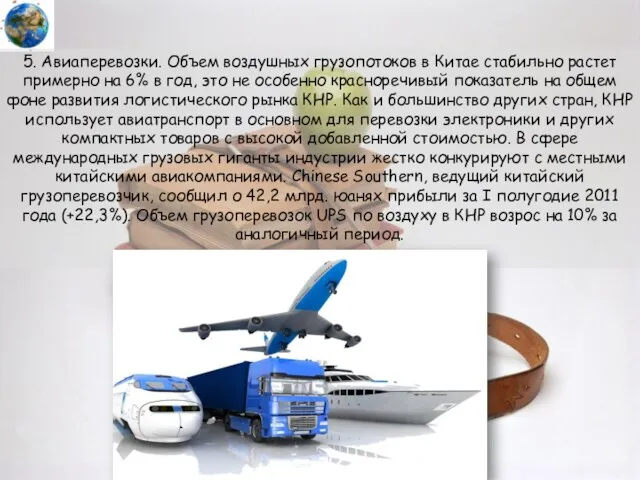 5. Авиаперевозки. Объем воздушных грузопотоков в Китае стабильно растет примерно на 6% в год, это не особенно красноречивый показатель на общем фоне развития логистического рынка КНР. Как и большинство других стран, КНР использует авиатранспорт в основном для перевозки электроники и других компактных товаров с высокой добавленной стоимостью. В сфере международных грузовых гиганты индустрии жестко конкурируют с местными китайскими авиакомпаниями. Chinese Southern, ведущий китайский грузоперевозчик, сообщил о 42,2 млрд. юанях прибыли за I полугодие 2011 года (+22,3%). Объем грузоперевозок UPS по воздуху в КНР возрос на 10% за аналогичный период.